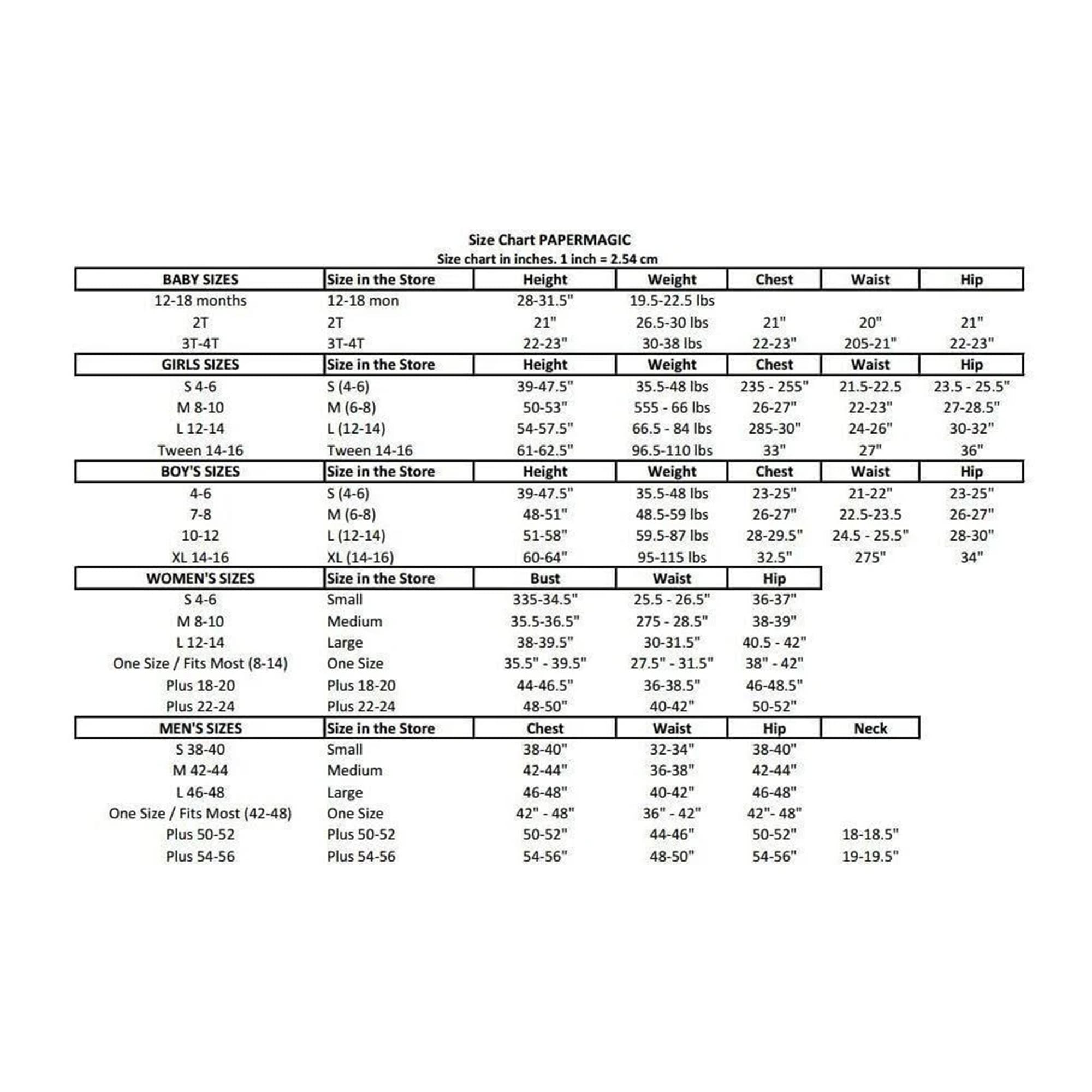 Size Chart PAPERMAGIC
Size chart in inches. 1 inch = 2.54 cm

| BABY SIZES | Size in the Store | Height | Weight | Chest | Waist | Hip |
|---|---|---|---|---|---|---|
| 12-18 months | 12-18 mon | 28-31.5" | 19.5-22.5 lbs | | | |
| 2T | 2T | 21" | 26.5-30 lbs | 21" | 20" | 21" |
| 3T-4T | 3T-4T | 22-23" | 30-38 lbs | 22-23" | 205-21" | 22-23" |
| GIRLS SIZES | Size in the Store | Height | Weight | Chest | Waist | Hip |
| S 4-6 | S (4-6) | 39-47.5" | 35.5-48 lbs | 235 - 255" | 21.5-22.5 | 23.5 - 25.5" |
| M 8-10 | M (6-8) | 50-53" | 555 - 66 lbs | 26-27" | 22-23" | 27-28.5" |
| L 12-14 | L (12-14) | 54-57.5" | 66.5 - 84 lbs | 285-30" | 24-26" | 30-32" |
| Tween 14-16 | Tween 14-16 | 61-62.5" | 96.5-110 lbs | 33" | 27" | 36" |
| BOY'S SIZES | Size in the Store | Height | Weight | Chest | Waist | Hip |
| 4-6 | S (4-6) | 39-47.5" | 35.5-48 lbs | 23-25" | 21-22" | 23-25" |
| 7-8 | M (6-8) | 48-51" | 48.5-59 lbs | 26-27" | 22.5-23.5 | 26-27" |
| 10-12 | L (12-14) | 51-58" | 59.5-87 lbs | 28-29.5" | 24.5 - 25.5" | 28-30" |
| XL 14-16 | XL (14-16) | 60-64" | 95-115 lbs | 32.5" | 275" | 34" |
| WOMEN'S SIZES | Size in the Store | Bust | Waist | Hip | | |
| S 4-6 | Small | 335-34.5" | 25.5 - 26.5" | 36-37" | | |
| M 8-10 | Medium | 35.5-36.5" | 275 - 28.5" | 38-39" | | |
| L 12-14 | Large | 38-39.5" | 30-31.5" | 40.5 - 42" | | |
| One Size / Fits Most (8-14) | One Size | 35.5" - 39.5" | 27.5" - 31.5" | 38" - 42" | | |
| Plus 18-20 | Plus 18-20 | 44-46.5" | 36-38.5" | 46-48.5" | | |
| Plus 22-24 | Plus 22-24 | 48-50" | 40-42" | 50-52" | | |
| MEN'S SIZES | Size in the Store | Chest | Waist | Hip | Neck | |
| S 38-40 | Small | 38-40" | 32-34" | 38-40" | | |
| M 42-44 | Medium | 42-44" | 36-38" | 42-44" | | |
| L 46-48 | Large | 46-48" | 40-42" | 46-48" | | |
| One Size / Fits Most (42-48) | One Size | 42" - 48" | 36" - 42" | 42"- 48" | | |
| Plus 50-52 | Plus 50-52 | 50-52" | 44-46" | 50-52" | 18-18.5" | |
| Plus 54-56 | Plus 54-56 | 54-56" | 48-50" | 54-56" | 19-19.5" | |